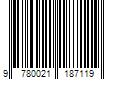 9 780021 187119